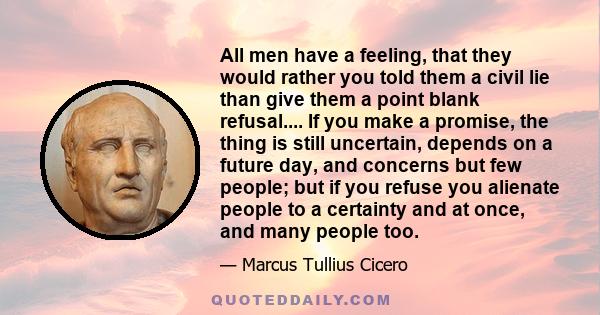 All men have a feeling, that they would rather you told them a civil lie than give them a point blank refusal.... If you make a promise, the thing is still uncertain, depends on a future day, and concerns but few people; but if you refuse you alienate people to a certainty and at once, and many people too.

— Marcus Tullius Cicero

QUOTEDDAILY.COM